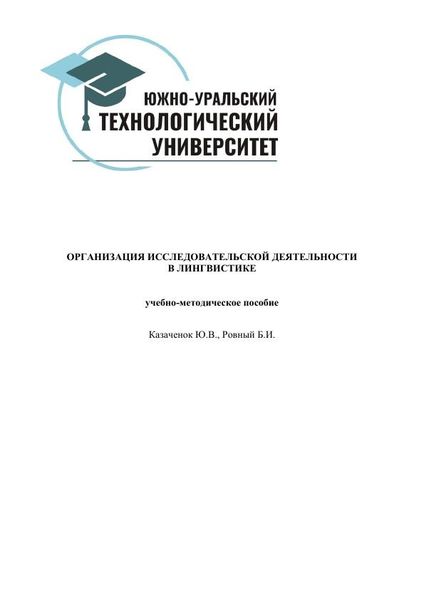 ЮЖНО-УРАЛЬСКИЙ
ТЕХНОЛОГИЧЕСКИЙ
УНИВЕРСИТЕТ

ОРГАНИЗАЦИЯ ИССЛЕДОВАТЕЛЬСКОЙ ДЕЯТЕЛЬНОСТИ В ЛИНГВИСТИКЕ

учебно-методическое пособие

Казаченок Ю.В., Ровный Б.И.